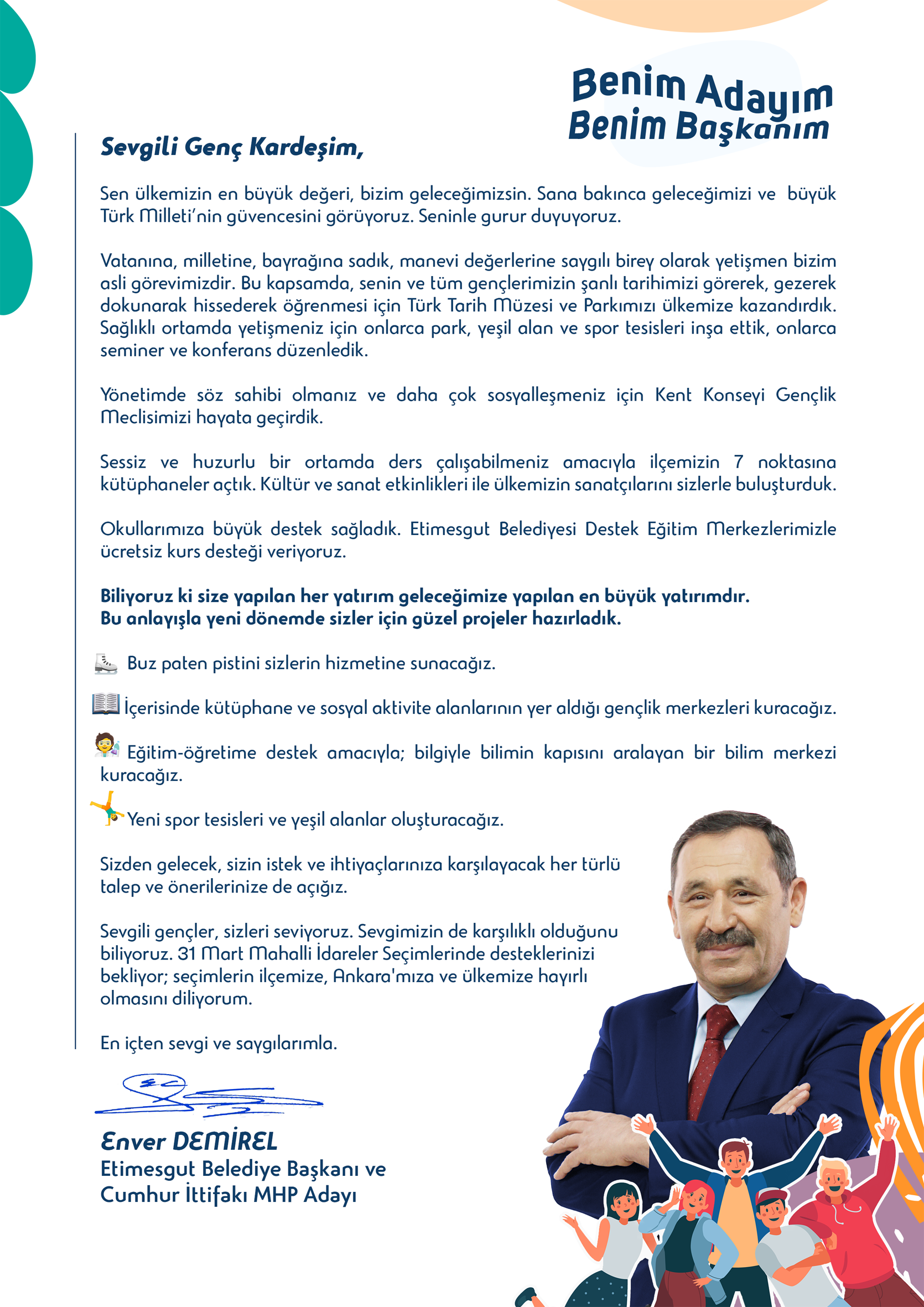 Benim Adayım
Benim Başkanım

Sevgili Genç Kardeşim,

Sen ülkemizin en büyük değeri, bizim geleceğimizsin. Sana bakınca geleceğimizi ve büyük Türk Milleti'nin güvencesini görüyoruz. Seninle gurur duyuyoruz.

Vatanına, milletine, bayrağına sadık, manevi değerlerine saygılı birey olarak yetişmen bizim asli görevimizdir. Bu kapsamda, senin ve tüm gençlerimizin şanlı tarihimizi görerek, gezerek dokunarak hissederek öğrenmesi için Türk Tarih Müzesi ve Parkımızı ülkemize kazandırdık. Sağlıklı ortamda yetişmeniz için onlarca park, yeşil alan ve spor tesisleri inşa ettik, onlarca seminer ve konferans düzenledik.

Yönetimde söz sahibi olmanız ve daha çok sosyalleşmeniz için Kent Konseyi Gençlik Meclisimizi hayata geçirdik.

Sessiz ve huzurlu bir ortamda ders çalışabilmeniz amacıyla ilçemizin 7 noktasına kütüphaneler açtık. Kültür ve sanat etkinlikleri ile ülkemizin sanatçılarını sizlerle buluşturduk.

Okullarımıza büyük destek sağladık. Etimesgut Belediyesi Destek Eğitim Merkezlerimizle ücretsiz kurs desteği veriyoruz.

Biliyoruz ki size yapılan her yatırım geleceğimize yapılan en büyük yatırımdır.
Bu anlayışla yeni dönemde sizler için güzel projeler hazırladık.

Buz paten pistini sizlerin hizmetine sunacağız.

İçerisinde kütüphane ve sosyal aktivite alanlarının yer aldığı gençlik merkezleri kuracağız.

Eğitim-öğretime destek amacıyla; bilgiyle bilimin kapısını aralayan bir bilim merkezi kuracağız.

Yeni spor tesisleri ve yeşil alanlar oluşturacağız.

Sizden gelecek, sizin istek ve ihtiyaçlarınıza karşılayacak her türlü talep ve önerilerinize de açığız.

Sevgili gençler, sizleri seviyoruz. Sevgimizin de karşılıklı olduğunu biliyoruz. 31 Mart Mahalli İdareler Seçimlerinde desteklerinizi bekliyor; seçimlerin ilçemize, Ankara'mıza ve ülkemize hayırlı olmasını diliyorum.

En içten sevgi ve saygılarımla.

Enver DEMİREL
Etimesgut Belediye Başkanı ve
Cumhur İttifakı MHP Adayı